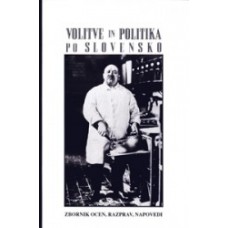 VOLITVE IN POLITIKA PO SLOVENSKO

ZBORNIK OCEN, RAZPRAV, NAPOVEDI